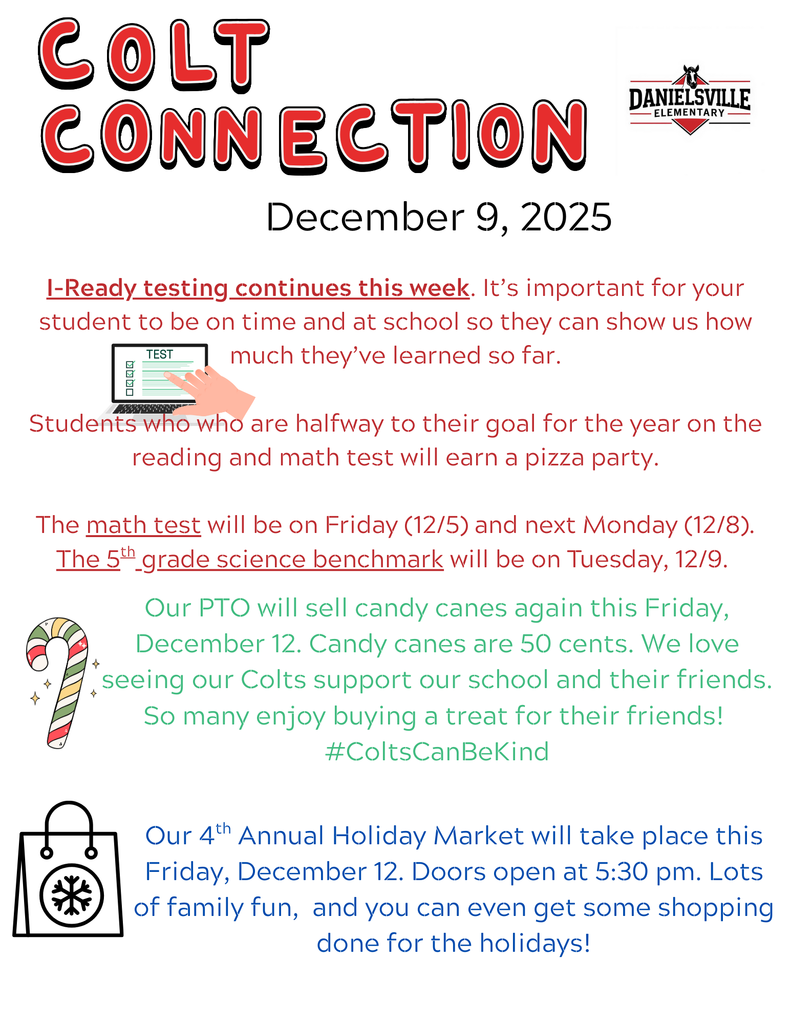 COLT CONNECTION

DANIELSVILLE ELEMENTARY

December 9, 2025

I-Ready testing continues this week. It's important for your student to be on time and at school so they can show us how much they've learned so far.

TEST

Students who who are halfway to their goal for the year on the reading and math test will earn a pizza party.

The math test will be on Friday (12/5) and next Monday (12/8). The 5$^{th}$ grade science benchmark will be on Tuesday, 12/9.

Our PTO will sell candy canes again this Friday, December 12. Candy canes are 50 cents. We love seeing our Colts support our school and their friends. So many enjoy buying a treat for their friends! #ColtsCanBeKind

Our 4$^{th}$ Annual Holiday Market will take place this Friday, December 12. Doors open at 5:30 pm. Lots of family fun, and you can even get some shopping done for the holidays!